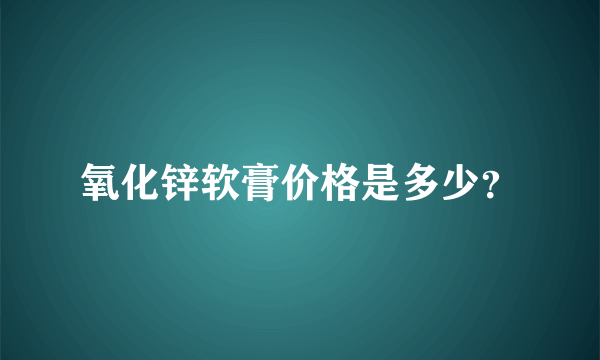 氧化锌软膏价格是多少?